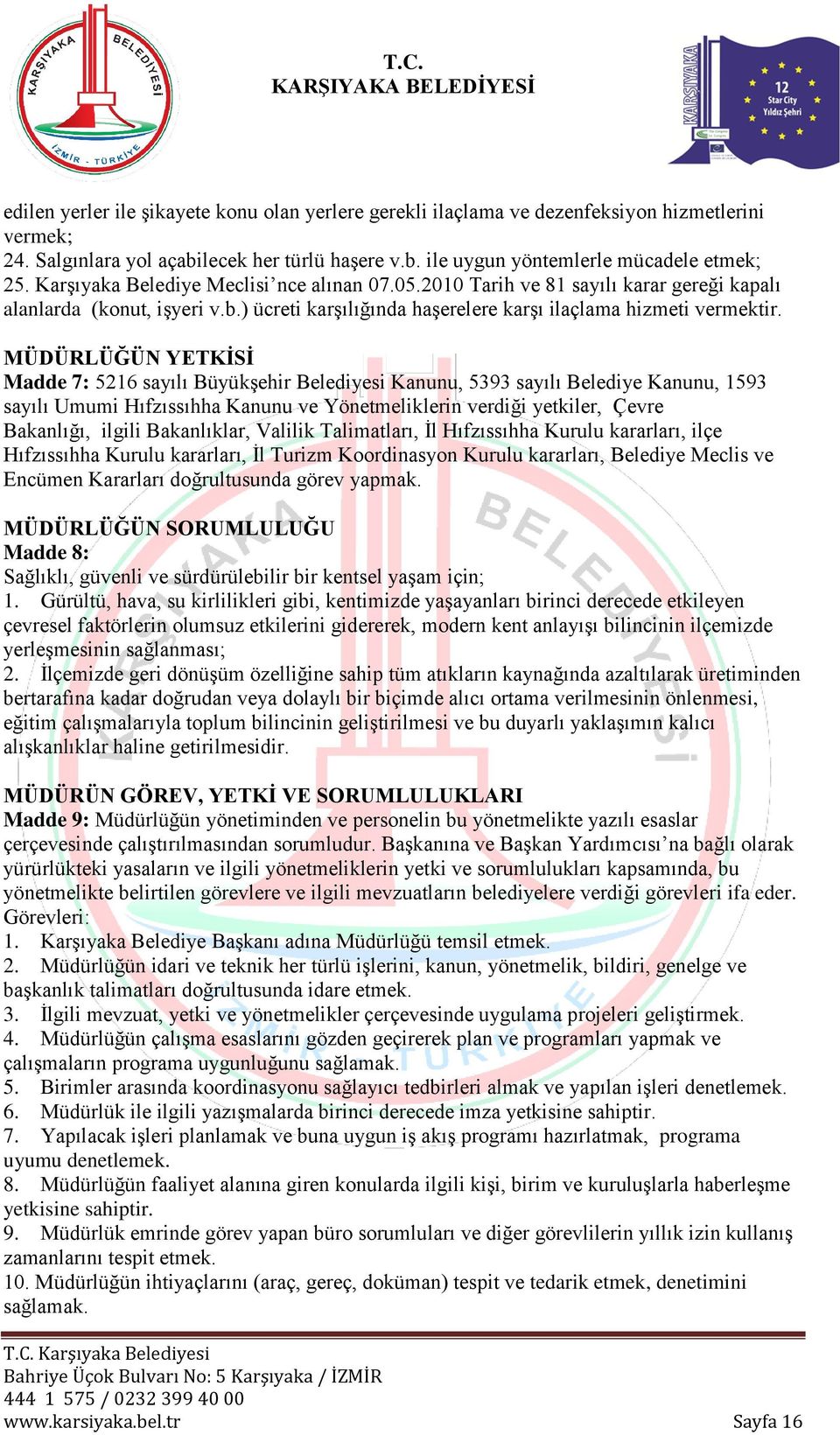 KARŞIYAKA BELEDİYESİ
İZMİR - TÜRKİYE

T.C.
KARŞIYAKA BELEDİYESİ

KARŞIYAKA
12 Star City
Yıldız Şehri

edilen yerler ile şikayete konu olan yerlere gerekli ilaçlama ve dezenfeksiyon hizmetlerini vermek;
24. Salgınlara yol açabilecek her türlü haşere v.b. ile uygun yöntemlerle mücadele etmek;
25. Karşıyaka Belediye Meclisi'nce alınan 07.05.2010 Tarih ve 81 sayılı karar gereği kapalı alanlarda (konut, işyeri v.b.) ücreti karşılığında haşerelere karşı ilaçlama hizmeti vermektir.

MÜDÜRLÜĞÜN YETKİSİ
Madde 7: 5216 sayılı Büyükşehir Belediyesi Kanunu, 5393 sayılı Belediye Kanunu, 1593 sayılı Umumi Hıfzıssıhha Kanunu ve Yönetmeliklerin verdiği yetkiler, Çevre Bakanlığı, ilgili Bakanlıklar, Valilik Talimatları, İl Hıfzıssıhha Kurulu kararları, ilçe Hıfzıssıhha Kurulu kararları, İl Turizm Koordinasyon Kurulu kararları, Belediye Meclis ve Encümen Kararları doğrultusunda görev yapmak.

MÜDÜRLÜĞÜN SORUMLULUĞU
Madde 8:
Sağlıklı, güvenli ve sürdürülebilir bir kentsel yaşam için;
1. Gürültü, hava, su kirlilikleri gibi, kentimizde yaşayanları birinci derecede etkileyen çevresel faktörlerin olumsuz etkilerini gidererek, modern kent anlayışı bilincinin ilçemizde yerleşmesinin sağlanması;
2. İlçemizde geri dönüşüm özelliğine sahip tüm atıkların kaynağında azaltılarak üretiminden bertarafına kadar doğrudan veya dolaylı bir biçimde alıcı ortama verilmesinin önlenmesi, eğitim çalışmalarıyla toplum bilincinin geliştirilmesi ve bu duyarlı yaklaşımın kalıcı alışkanlıklar haline getirilmesidir.

MÜDÜRÜN GÖREV, YETKİ VE SORUMLULUKLARI
Madde 9: Müdürlüğün yönetiminden ve personelin bu yönetmelikte yazılı esaslar çerçevesinde çalıştırılmasından sorumludur. Başkanına ve Başkan Yardımcısı'na bağlı olarak yürürlükteki yasaların ve ilgili yönetmeliklerin yetki ve sorumlulukları kapsamında, bu yönetmelikte belirtilen görevlere ve ilgili mevzuatların belediyelere verdiği görevleri ifa eder.
Görevleri:
1. Karşıyaka Belediye Başkanı adına Müdürlüğü temsil etmek.
2. Müdürlüğün idari ve teknik her türlü işlerini, kanun, yönetmelik, bildiri, genelge ve başkanlık talimatları doğrultusunda idare etmek.
3. İlgili mevzuat, yetki ve yönetmelikler çerçevesinde uygulama projeleri geliştirmek.
4. Müdürlüğün çalışma esaslarını gözden geçirerek plan ve programları yapmak ve çalışmaların programa uygunluğunu sağlamak.
5. Birimler arasında koordinasyonu sağlayıcı tedbirleri almak ve yapılan işleri denetlemek.
6. Müdürlük ile ilgili yazışmalarda birinci derecede imza yetkisine sahiptir.
7. Yapılacak işleri planlamak ve buna uygun iş akış programı hazırlatmak, programa uyumu denetlemek.
8. Müdürlüğün faaliyet alanına giren konularda ilgili kişi, birim ve kuruluşlarla haberleşme yetkisine sahiptir.
9. Müdürlük emrinde görev yapan büro sorumluları ve diğer görevlilerin yıllık izin kullanış zamanlarını tespit etmek.
10. Müdürlüğün ihtiyaçlarını (araç, gereç, doküman) tespit ve tedarik etmek, denetimini sağlamak.

T.C. Karşıyaka Belediyesi
Bahriye Üçok Bulvarı No: 5 Karşıyaka / İZMİR
444 1 575 / 0232 399 40 00
www.karsiyaka.bel.tr
Sayfa 16